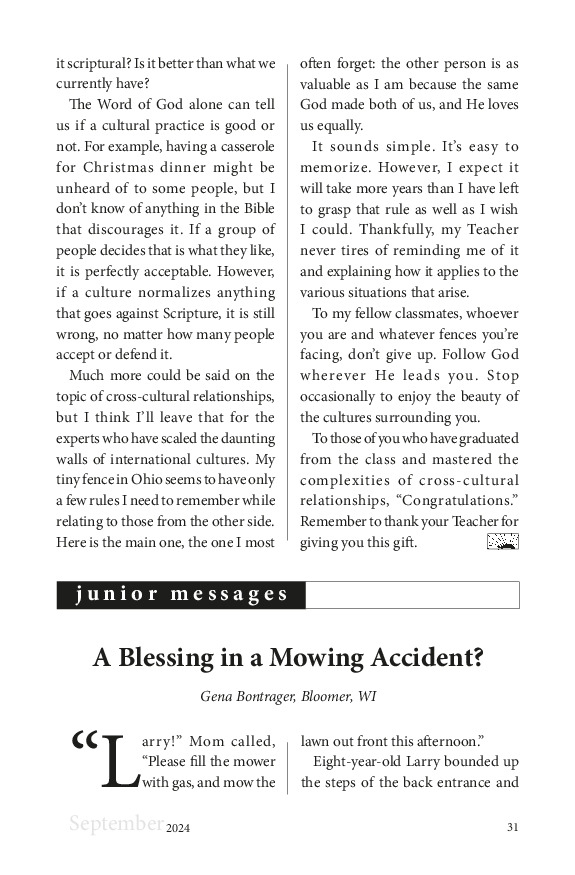 it scriptural? Is it better than what we currently have?

The Word of God alone can tell us if a cultural practice is good or not. For example, having a casserole for Christmas dinner might be unheard of to some people, but I don't know of anything in the Bible that discourages it. If a group of people decides that is what they like, it is perfectly acceptable. However, if a culture normalizes anything that goes against Scripture, it is still wrong, no matter how many people accept or defend it.

Much more could be said on the topic of cross-cultural relationships, but I think I'll leave that for the experts who have scaled the daunting walls of international cultures. My tiny fence in Ohio seems to have only a few rules I need to remember while relating to those from the other side. Here is the main one, the one I most often forget: the other person is as valuable as I am because the same God made both of us, and He loves us equally.

It sounds simple. It's easy to memorize. However, I expect it will take more years than I have left to grasp that rule as well as I wish I could. Thankfully, my Teacher never tires of reminding me of it and explaining how it applies to the various situations that arise.

To my fellow classmates, whoever you are and whatever fences you're facing, don't give up. Follow God wherever He leads you. Stop occasionally to enjoy the beauty of the cultures surrounding you.

To those of you who have graduated from the class and mastered the complexities of cross-cultural relationships, "Congratulations." Remember to thank your Teacher for giving you this gift.

junior messages

A Blessing in a Mowing Accident?

Gena Bontrager, Bloomer, WI

"Larry!" Mom called, "Please fill the mower with gas, and mow the lawn out front this afternoon."

Eight-year-old Larry bounded up the steps of the back entrance and

September 2024 31